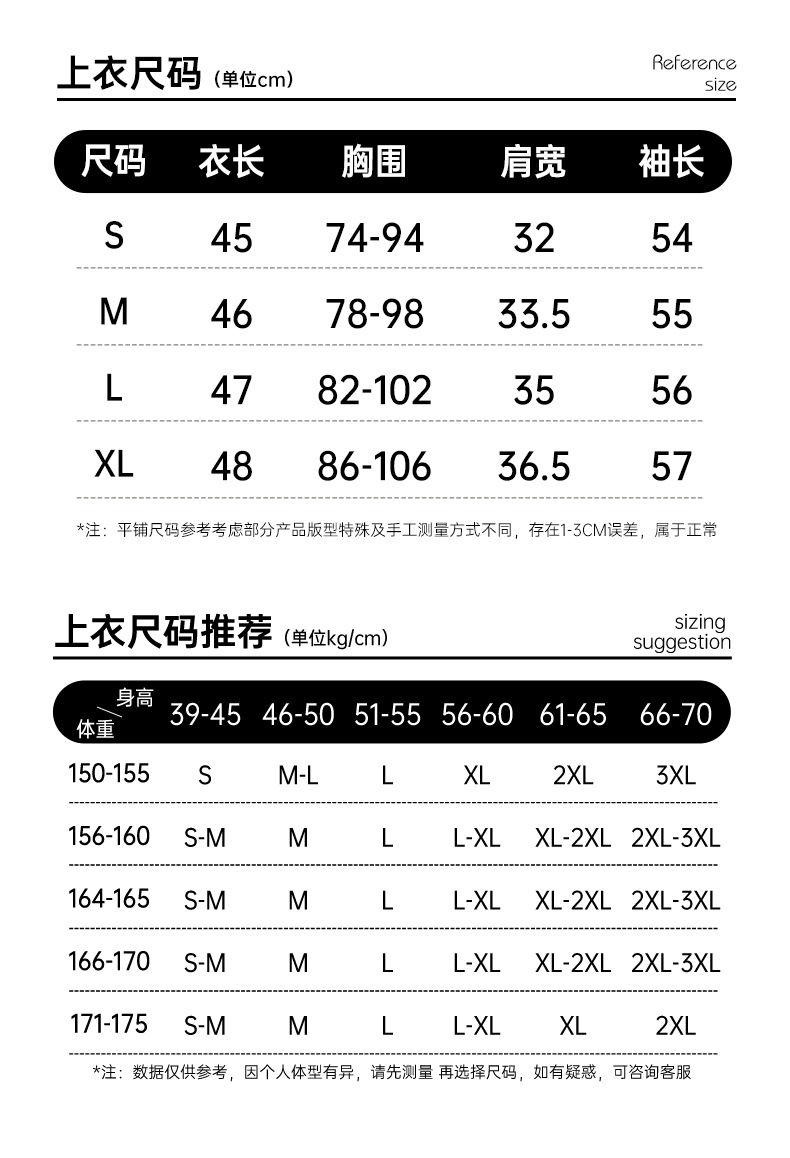 上衣尺码（单位cm）

Reference
size

| 尺码 | 衣长 | 胸围 | 肩宽 | 袖长 |
|---|---|---|---|---|
| S | 45 | 74-94 | 32 | 54 |
| M | 46 | 78-98 | 33.5 | 55 |
| L | 47 | 82-102 | 35 | 56 |
| XL | 48 | 86-106 | 36.5 | 57 |

*注：平铺尺码参考考虑部分产品版型特殊及手工测量方式不同，存在1-3CM误差，属于正常

上衣尺码推荐（单位kg/cm）

sizing
suggestion

| 身高 体重 | 39-45 | 46-50 | 51-55 | 56-60 | 61-65 | 66-70 |
|---|---|---|---|---|---|---|
| 150-155 | S | M-L | L | XL | 2XL | 3XL |
| 156-160 | S-M | M | L | L-XL | XL-2XL | 2XL-3XL |
| 164-165 | S-M | M | L | L-XL | XL-2XL | 2XL-3XL |
| 166-170 | S-M | M | L | L-XL | XL-2XL | 2XL-3XL |
| 171-175 | S-M | M | L | L-XL | XL | 2XL |

*注：数据仅供参考，因个人体型有异，请先测量 再选择尺码，如有疑惑，可咨询客服